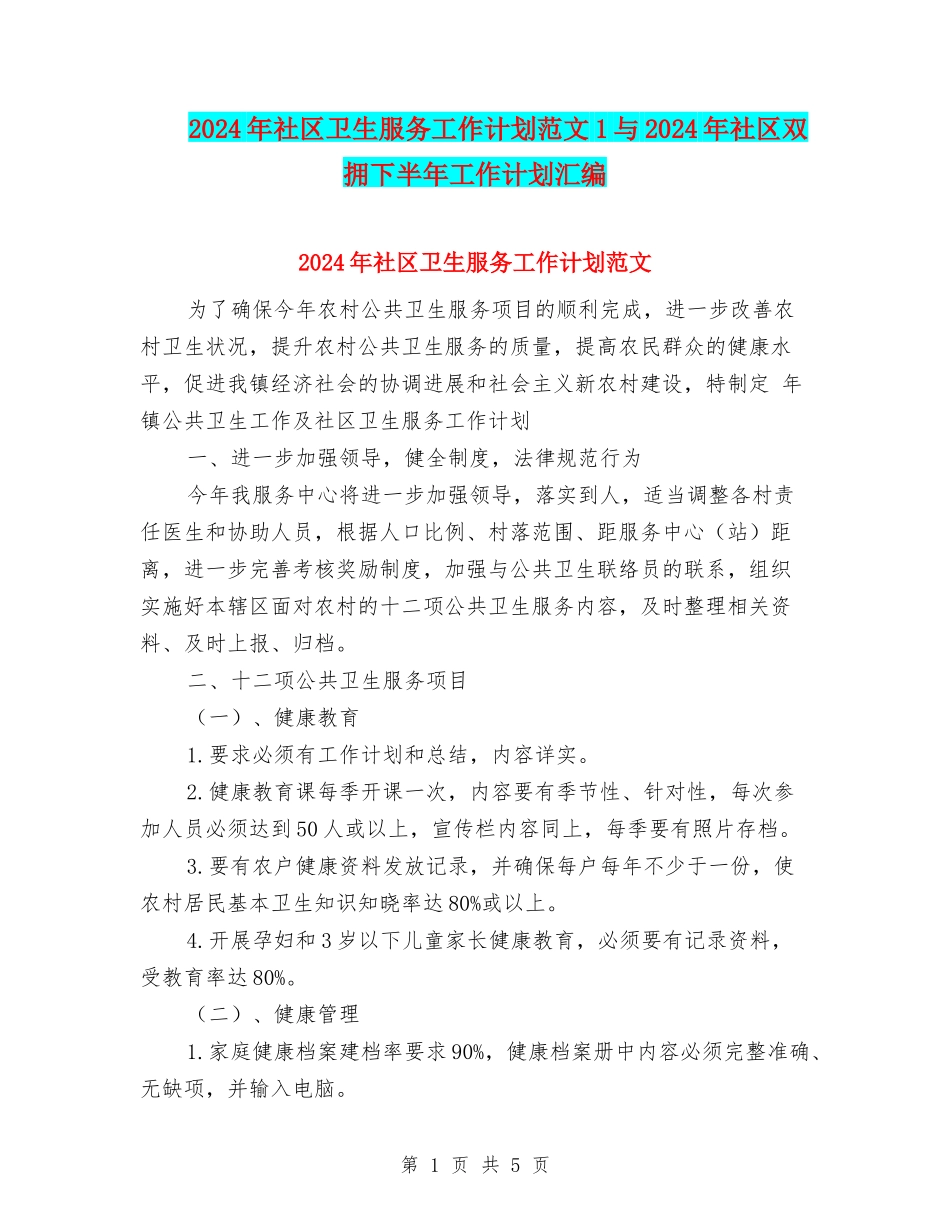 2024年社区卫生服务工作计划范文1与2024年社区双拥下半年工作计划汇编

2024年社区卫生服务工作计划范文

为了确保今年农村公共卫生服务项目的顺利完成，进一步改善农村卫生状况，提升农村公共卫生服务的质量，提高农民群众的健康水平，促进我镇经济社会的协调进展和社会主义新农村建设，特制定 年镇公共卫生工作及社区卫生服务工作计划

一、进一步加强领导，健全制度，法律规范行为

今年我服务中心将进一步加强领导，落实到人，适当调整各村责任医生和协助人员，根据人口比例、村落范围、距服务中心（站）距离，进一步完善考核奖励制度，加强与公共卫生联络员的联系，组织实施好本辖区面对农村的十二项公共卫生服务内容，及时整理相关资料、及时上报、归档。

二、十二项公共卫生服务项目

（一）、健康教育

1.要求必须有工作计划和总结，内容详实。

2.健康教育课每季开课一次，内容要有季节性、针对性，每次参加人员必须达到50人或以上，宣传栏内容同上，每季要有照片存档。

3.要有农户健康资料发放记录，并确保每户每年不少于一份，使农村居民基本卫生知识知晓率达80%或以上。

4.开展孕妇和3岁以下儿童家长健康教育，必须要有记录资料，受教育率达80%。

（二）、健康管理

1.家庭健康档案建档率要求90%，健康档案册中内容必须完整准确、无缺项，并输入电脑。

第 1 页 共 5 页